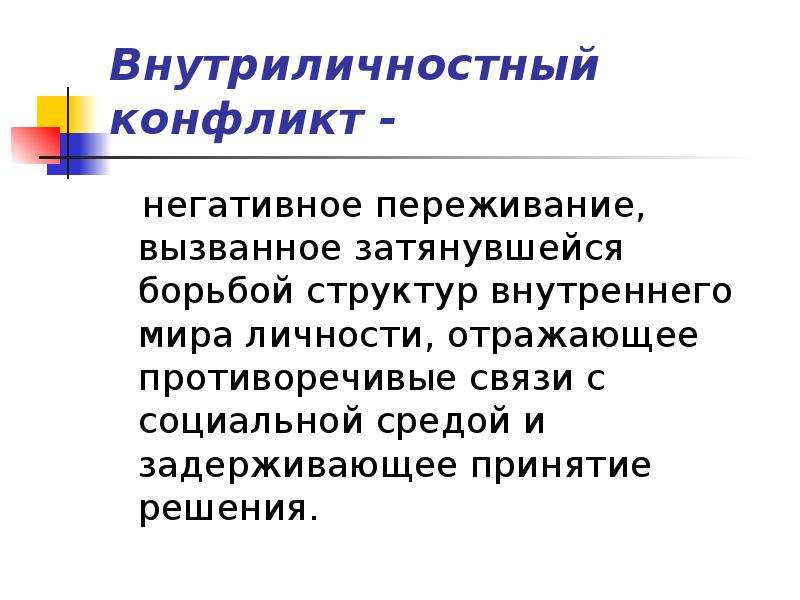 Внутриличностный конфликт -

негативное переживание, вызванное затянувшейся борьбой структур внутреннего мира личности, отражающее противоречивые связи с социальной средой и задерживающее принятие решения.